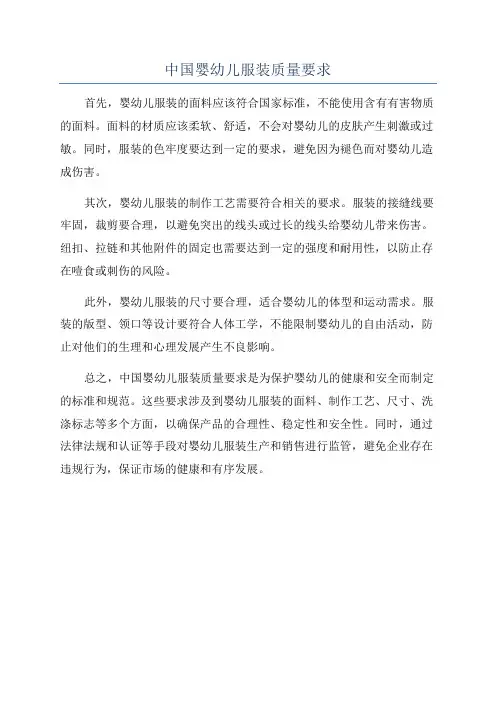 中国婴幼儿服装质量要求

首先，婴幼儿服装的面料应该符合国家标准，不能使用含有有害物质的面料。面料的材质应该柔软、舒适，不会对婴幼儿的皮肤产生刺激或过敏。同时，服装的色牢度要达到一定的要求，避免因为褪色而对婴幼儿造成伤害。

其次，婴幼儿服装的制作工艺需要符合相关的要求。服装的接缝线要牢固，裁剪要合理，以避免突出的线头或过长的线头给婴幼儿带来伤害。纽扣、拉链和其他附件的固定也需要达到一定的强度和耐用性，以防止存在噎食或刺伤的风险。

此外，婴幼儿服装的尺寸要合理，适合婴幼儿的体型和运动需求。服装的版型、领口等设计要符合人体工学，不能限制婴幼儿的自由活动，防止对他们的生理和心理发展产生不良影响。

总之，中国婴幼儿服装质量要求是为保护婴幼儿的健康和安全而制定的标准和规范。这些要求涉及到婴幼儿服装的面料、制作工艺、尺寸、洗涤标志等多个方面，以确保产品的合理性、稳定性和安全性。同时，通过法律法规和认证等手段对婴幼儿服装生产和销售进行监管，避免企业存在违规行为，保证市场的健康和有序发展。